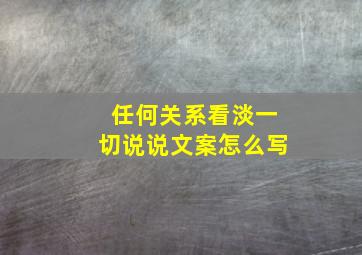 任何关系看淡一切说说文案怎么写